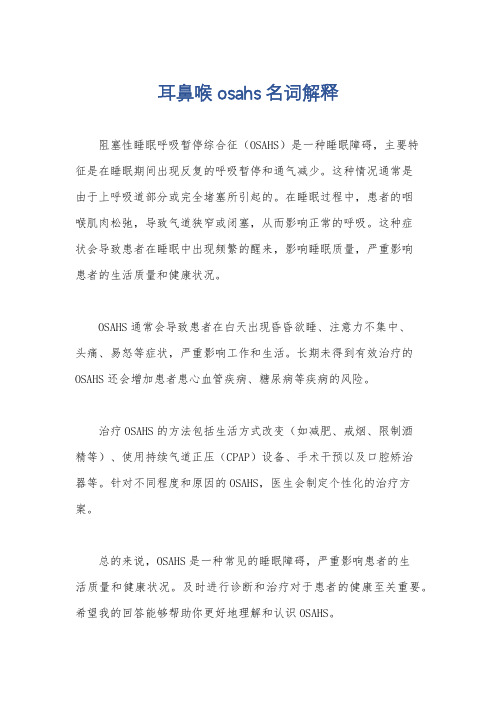 耳鼻喉 osahs 名词解释

阻塞性睡眠呼吸暂停综合征（OSAHS）是一种睡眠障碍，主要特征是在睡眠期间出现反复的呼吸暂停和通气减少。这种情况通常是由于上呼吸道部分或完全堵塞所引起的。在睡眠过程中，患者的咽喉肌肉松弛，导致气道狭窄或闭塞，从而影响正常的呼吸。这种症状会导致患者在睡眠中出现频繁的醒来，影响睡眠质量，严重影响患者的生活质量和健康状况。

OSAHS 通常会导致患者在白天出现昏昏欲睡、注意力不集中、头痛、易怒等症状，严重影响工作和生活。长期未得到有效治疗的 OSAHS 还会增加患者患心血管疾病、糖尿病等疾病的风险。

治疗 OSAHS 的方法包括生活方式改变（如减肥、戒烟、限制酒精等）、使用持续气道正压（CPAP）设备、手术干预以及口腔矫治器等。针对不同程度和原因的 OSAHS，医生会制定个性化的治疗方案。

总的来说，OSAHS 是一种常见的睡眠障碍，严重影响患者的生活质量和健康状况。及时进行诊断和治疗对于患者的健康至关重要。希望我的回答能够帮助你更好地理解和认识 OSAHS。